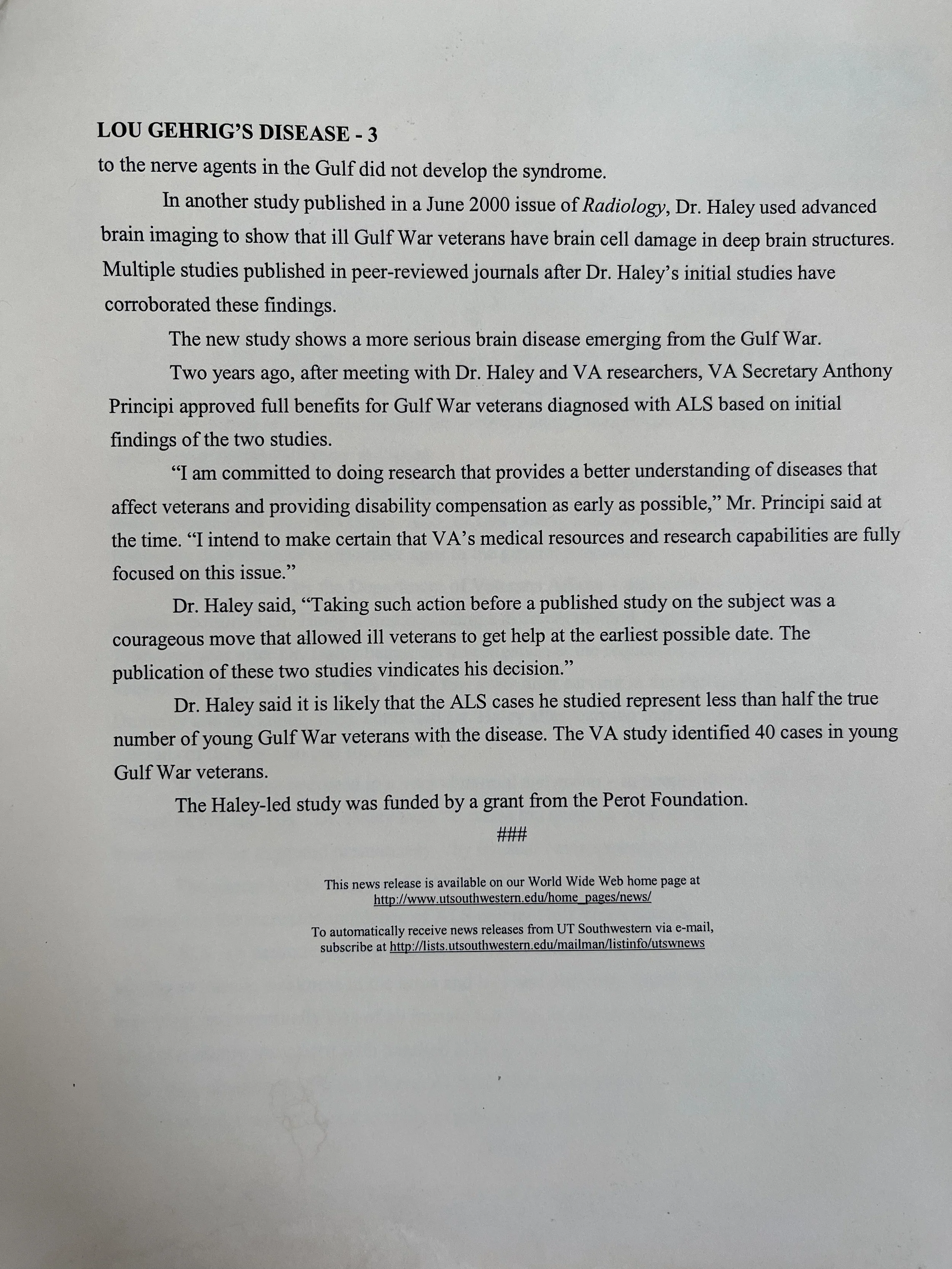 LOU GEHRIG'S DISEASE - 3

to the nerve agents in the Gulf did not develop the syndrome.

In another study published in a June 2000 issue of Radiology, Dr. Haley used advanced brain imaging to show that ill Gulf War veterans have brain cell damage in deep brain structures. Multiple studies published in peer-reviewed journals after Dr. Haley's initial studies have corroborated these findings.

The new study shows a more serious brain disease emerging from the Gulf War.

Two years ago, after meeting with Dr. Haley and VA researchers, VA Secretary Anthony Principi approved full benefits for Gulf War veterans diagnosed with ALS based on initial findings of the two studies.

"I am committed to doing research that provides a better understanding of diseases that affect veterans and providing disability compensation as early as possible," Mr. Principi said at the time. "I intend to make certain that VA's medical resources and research capabilities are fully focused on this issue."

Dr. Haley said, "Taking such action before a published study on the subject was a courageous move that allowed ill veterans to get help at the earliest possible date. The publication of these two studies vindicates his decision."

Dr. Haley said it is likely that the ALS cases he studied represent less than half the true number of young Gulf War veterans with the disease. The VA study identified 40 cases in young Gulf War veterans.

The Haley-led study was funded by a grant from the Perot Foundation.

###

This news release is available on our World Wide Web home page at http://www.utsouthwestern.edu/home_pages/news/

To automatically receive news releases from UT Southwestern via e-mail, subscribe at http://lists.utsouthwestern.edu/mailman/listinfo/utswnews